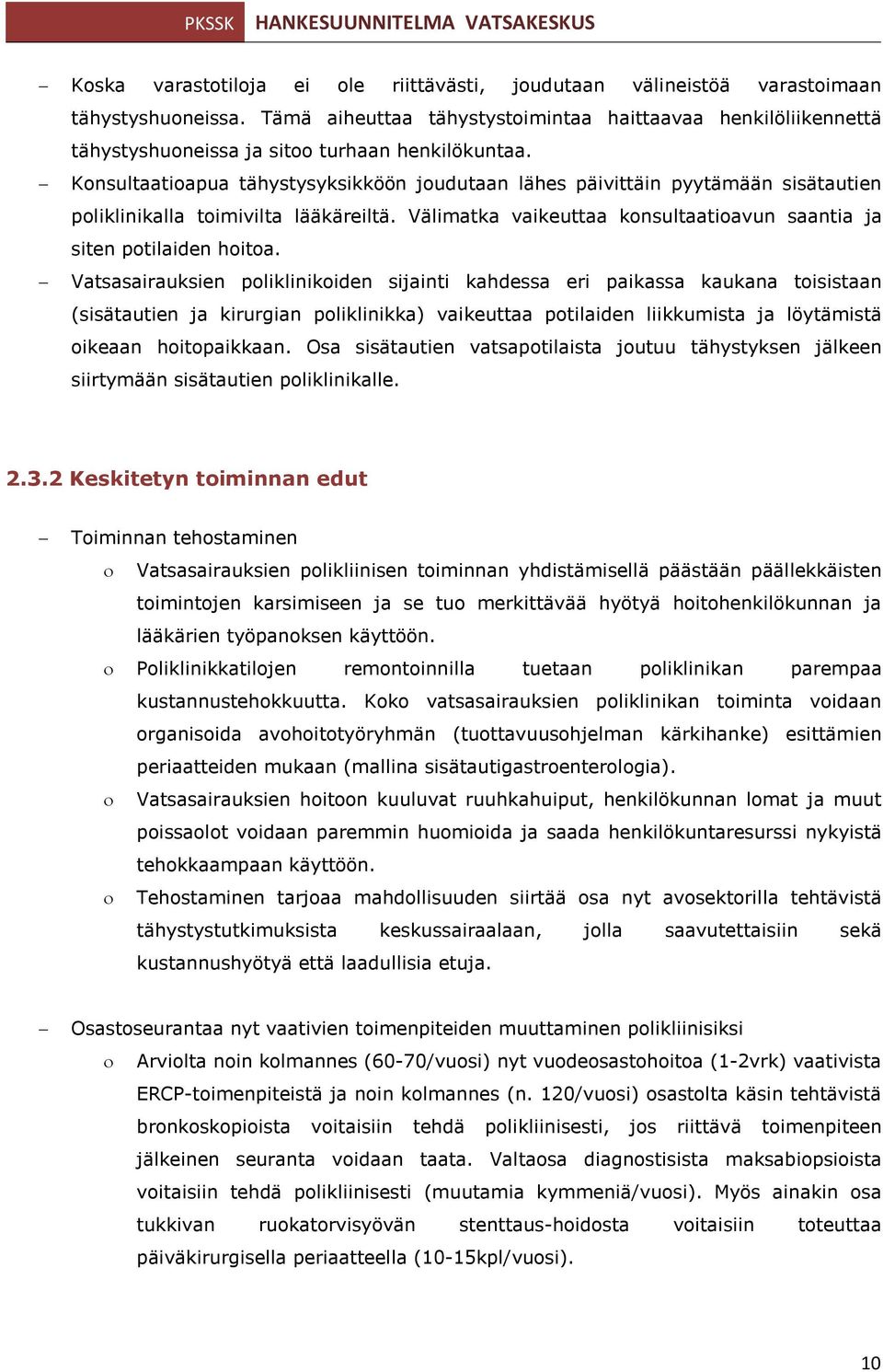 PKSSK HANKESUUNNITELMA VATSAKESKUS

– Koska varastotiloja ei ole riittävästi, joudutaan välineistöä varastoimaan tähystyshuoneissa. Tämä aiheuttaa tähystystoimintaa haittaavaa henkilöliikennettä tähystyshuoneissa ja sitoo turhaan henkilökuntaa.
– Konsultaatioapua tähystysyksikköön joudutaan lähes päivittäin pyytämään sisätautien poliklinikalla toimivilta lääkäreiltä. Välimatka vaikeuttaa konsultaatioavun saantia ja siten potilaiden hoitoa.
– Vatsasairauksien poliklinikoiden sijainti kahdessa eri paikassa kaukana toisistaan (sisätautien ja kirurgian poliklinikka) vaikeuttaa potilaiden liikkumista ja löytämistä oikeaan hoitopaikkaan. Osa sisätautien vatsapotilaista joutuu tähystyksen jälkeen siirtymään sisätautien poliklinikalle.

2.3.2 Keskitetyn toiminnan edut

– Toiminnan tehostaminen
o Vatsasairauksien polikliinisen toiminnan yhdistämisellä päästään päällekkäisten toimintojen karsimiseen ja se tuo merkittävää hyötyä hoitohenkilökunnan ja lääkärien työpanoksen käyttöön.
o Poliklinikkatilojen remontoinnilla tuetaan poliklinikan parempaa kustannustehokkuutta. Koko vatsasairauksien poliklinikan toiminta voidaan organisoida avohoitotyöryhmän (tuottavuusohjelman kärkihanke) esittämien periaatteiden mukaan (mallina sisätautigastroenterologia).
o Vatsasairauksien hoitoon kuuluvat ruuhkahuiput, henkilökunnan lomat ja muut poissaolot voidaan paremmin huomioida ja saada henkilökuntaresurssi nykyistä tehokkaampaan käyttöön.
o Tehostaminen tarjoaa mahdollisuuden siirtää osa nyt avosektorilla tehtävistä tähystystutkimuksista keskussairaalaan, jolla saavutettaisiin sekä kustannushyötyä että laadullisia etuja.

– Osastoseurantaa nyt vaativien toimenpiteiden muuttaminen polikliinisiksi
o Arviolta noin kolmannes (60-70/vuosi) nyt vuodeosastohoitoa (1-2vrk) vaativista ERCP-toimenpiteistä ja noin kolmannes (n. 120/vuosi) osastolta käsin tehtävistä bronkoskopioista voitaisiin tehdä polikliinisesti, jos riittävä toimenpiteen jälkeinen seuranta voidaan taata. Valtaosa diagnostisista maksabiopsioista voitaisiin tehdä polikliinisesti (muutamia kymmeniä/vuosi). Myös ainakin osa tukkivan ruokatorvisyövän stenttaus-hoidosta voitaisiin toteuttaa päiväkirurgisella periaatteella (10-15kpl/vuosi).

10